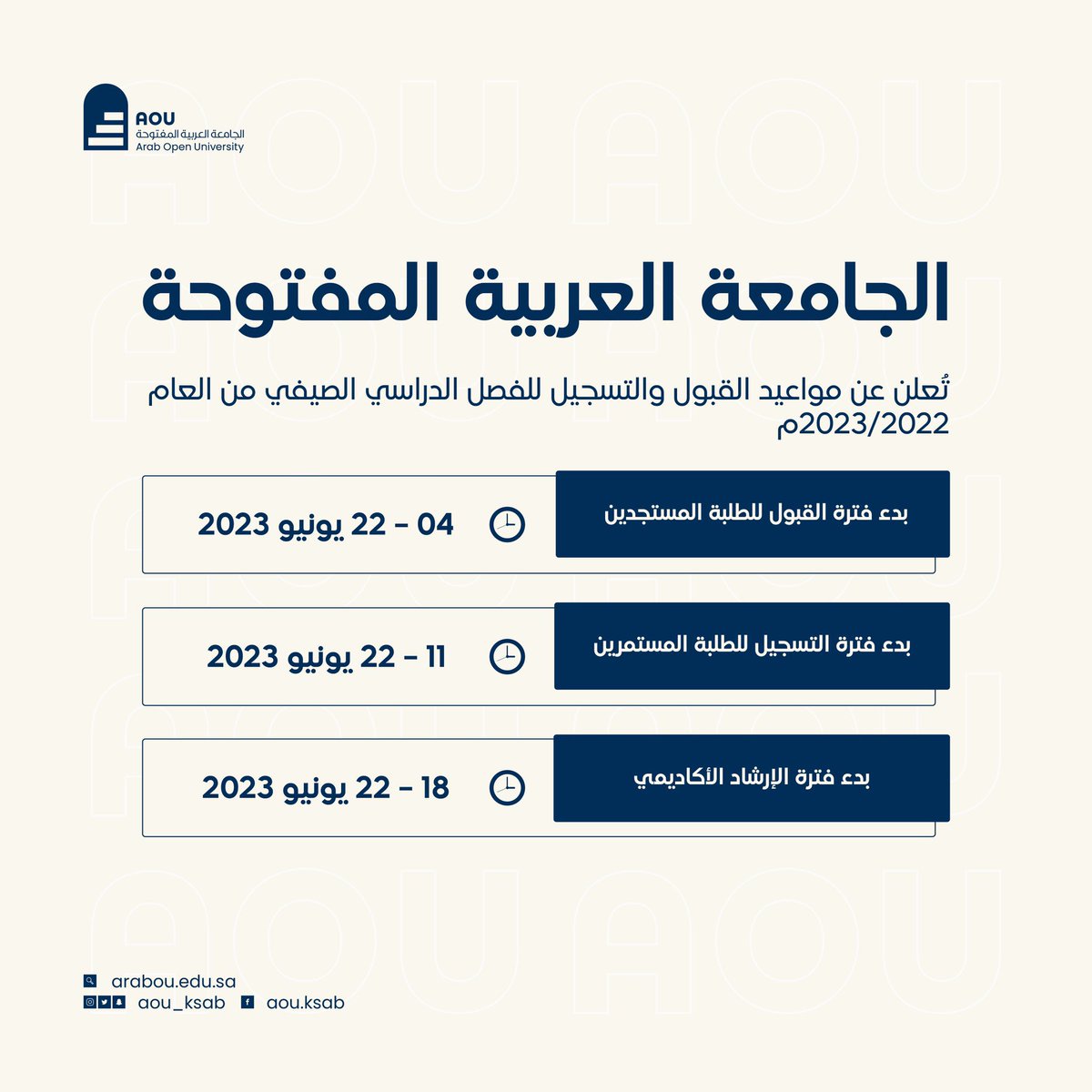 AOU
الجامعة العربية المفتوحة
Arab Open University

الجامعة العربية المفتوحة

تُعلن عن مواعيد القبول والتسجيل للفصل الدراسي الصيفي من العام 2023/2022م

بدء فترة القبول للطلبة المستجدين
04 - 22 يونيو 2023

بدء فترة التسجيل للطلبة المستمرين
11 - 22 يونيو 2023

بدء فترة الإرشاد الأكاديمي
18 - 22 يونيو 2023

arabou.edu.sa
aou_ksab
aou.ksab